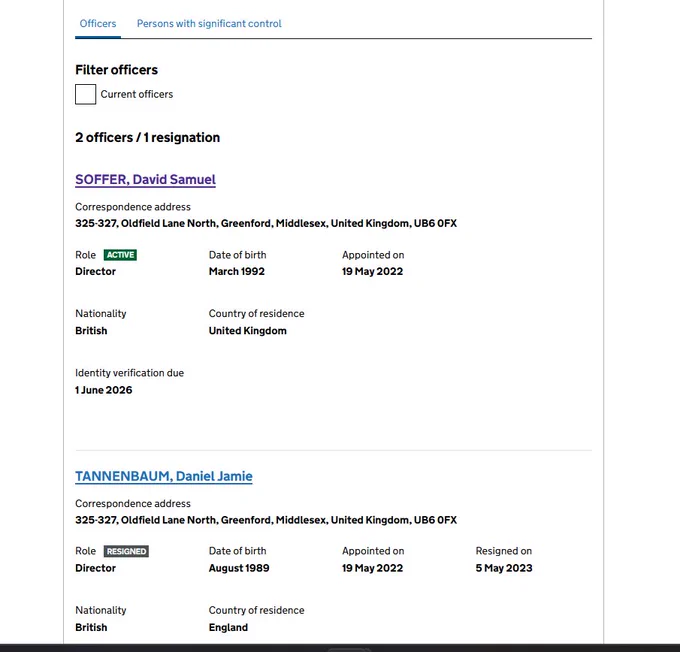 Officers Persons with significant control

Filter officers

Current officers

2 officers / 1 resignation

SOFFER, David Samuel

Correspondence address
325-327, Oldfield Lane North, Greenford, Middlesex, United Kingdom, UB6 0FX

Role ACTIVE
Director

Date of birth
March 1992

Appointed on
19 May 2022

Nationality
British

Country of residence
United Kingdom

Identity verification due
1 June 2026

TANNENBAUM, Daniel Jamie

Correspondence address
325-327, Oldfield Lane North, Greenford, Middlesex, United Kingdom, UB6 0FX

Role RESIGNED
Director

Date of birth
August 1989

Appointed on
19 May 2022

Resigned on
5 May 2023

Nationality
British

Country of residence
England